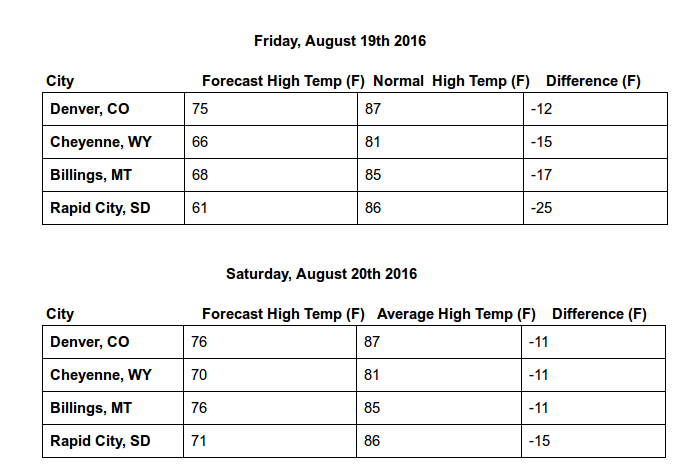 Friday, August 19th 2016

| City | Forecast High Temp (F) | Normal High Temp (F) | Difference (F) |
|---|---|---|---|
| Denver, CO | 75 | 87 | -12 |
| Cheyenne, WY | 66 | 81 | -15 |
| Billings, MT | 68 | 85 | -17 |
| Rapid City, SD | 61 | 86 | -25 |

Saturday, August 20th 2016

| City | Forecast High Temp (F) | Average High Temp (F) | Difference (F) |
|---|---|---|---|
| Denver, CO | 76 | 87 | -11 |
| Cheyenne, WY | 70 | 81 | -11 |
| Billings, MT | 76 | 85 | -11 |
| Rapid City, SD | 71 | 86 | -15 |